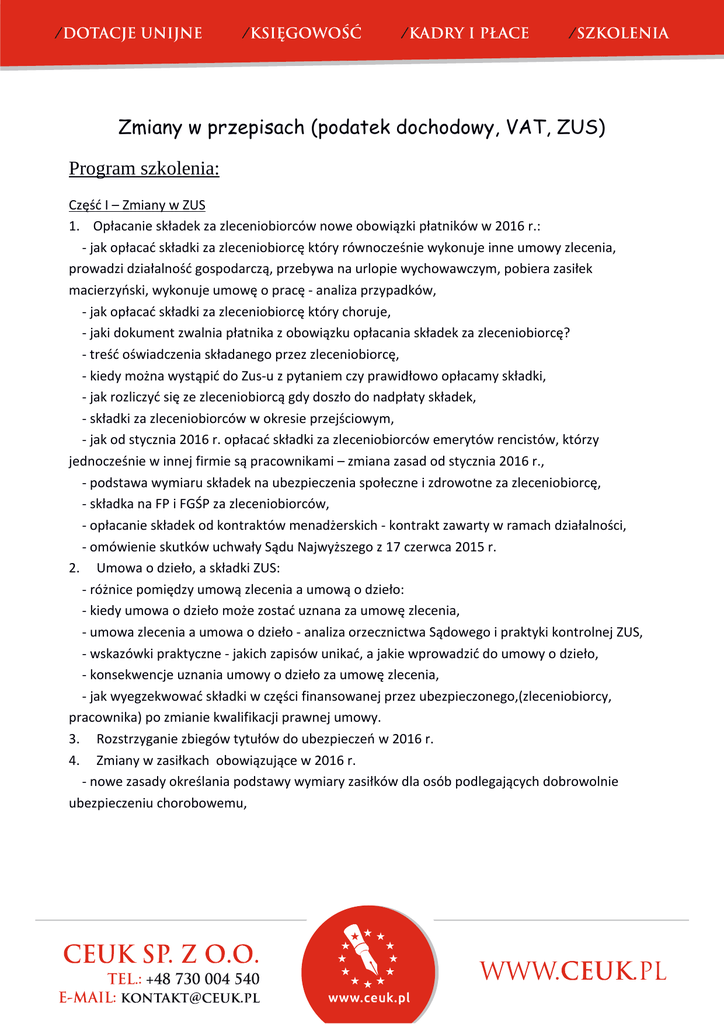 /DOTACJE UNIJNE /KSIĘGOWOŚĆ /KADRY I PŁACE /SZKOLENIA

Zmiany w przepisach (podatek dochodowy, VAT, ZUS)

Program szkolenia:

Część I – Zmiany w ZUS
1. Opłacanie składek za zleceniobiorców nowe obowiązki płatników w 2016 r.:
- jak opłacać składki za zleceniobiorcę który równocześnie wykonuje inne umowy zlecenia, prowadzi działalność gospodarczą, przebywa na urlopie wychowawczym, pobiera zasiłek macierzyński, wykonuje umowę o pracę - analiza przypadków,
- jak opłacać składki za zleceniobiorcę który choruje,
- jaki dokument zwalnia płatnika z obowiązku opłacania składek za zleceniobiorcę?
- treść oświadczenia składanego przez zleceniobiorcę,
- kiedy można wystąpić do Zus-u z pytaniem czy prawidłowo opłacamy składki,
- jak rozliczyć się ze zleceniobiorcą gdy doszło do nadpłaty składek,
- składki za zleceniobiorców w okresie przejściowym,
- jak od stycznia 2016 r. opłacać składki za zleceniobiorców emerytów rencistów, którzy jednocześnie w innej firmie są pracownikami – zmiana zasad od stycznia 2016 r.,
- podstawa wymiaru składek na ubezpieczenia społeczne i zdrowotne za zleceniobiorcę,
- składka na FP i FGŚP za zleceniobiorców,
- opłacanie składek od kontraktów menadżerskich - kontrakt zawarty w ramach działalności,
- omówienie skutków uchwały Sądu Najwyższego z 17 czerwca 2015 r.
2. Umowa o dzieło, a składki ZUS:
- różnice pomiędzy umową zlecenia a umową o dzieło:
- kiedy umowa o dzieło może zostać uznana za umowę zlecenia,
- umowa zlecenia a umowa o dzieło - analiza orzecznictwa Sądowego i praktyki kontrolnej ZUS,
- wskazówki praktyczne - jakich zapisów unikać, a jakie wprowadzić do umowy o dzieło,
- konsekwencje uznania umowy o dzieło za umowę zlecenia,
- jak wyegzekwować składki w części finansowanej przez ubezpieczonego,(zleceniobiorcy, pracownika) po zmianie kwalifikacji prawnej umowy.
3. Rozstrzyganie zbiegów tytułów do ubezpieczeń w 2016 r.
4. Zmiany w zasiłkach obowiązujące w 2016 r.
- nowe zasady określania podstawy wymiary zasiłków dla osób podlegających dobrowolnie ubezpieczeniu chorobowemu,

CEUK SP. Z O.O.
TEL.: +48 730 004 540
E-MAIL: KONTAKT@CEUK.PL
www.ceuk.pl
WWW.CEUK.PL